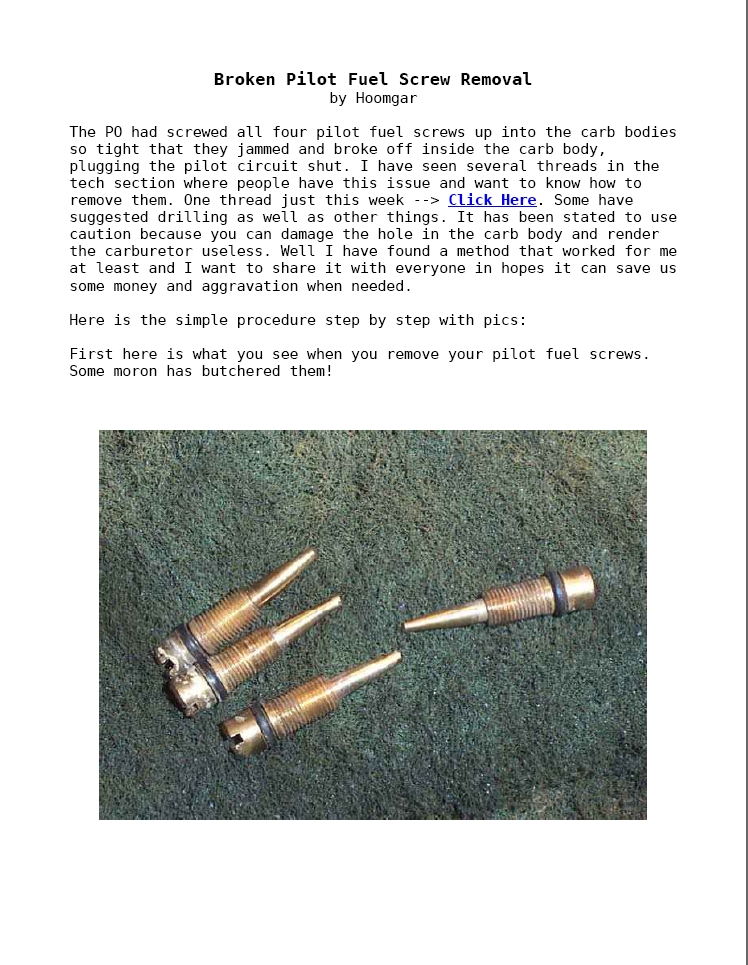 Broken Pilot Fuel Screw Removal
by Hoomgar

The PO had screwed all four pilot fuel screws up into the carb bodies so tight that they jammed and broke off inside the carb body, plugging the pilot circuit shut. I have seen several threads in the tech section where people have this issue and want to know how to remove them. One thread just this week --> Click Here. Some have suggested drilling as well as other things. It has been stated to use caution because you can damage the hole in the carb body and render the carburetor useless. Well I have found a method that worked for me at least and I want to share it with everyone in hopes it can save us some money and aggravation when needed.

Here is the simple procedure step by step with pics:

First here is what you see when you remove your pilot fuel screws. Some moron has butchered them!